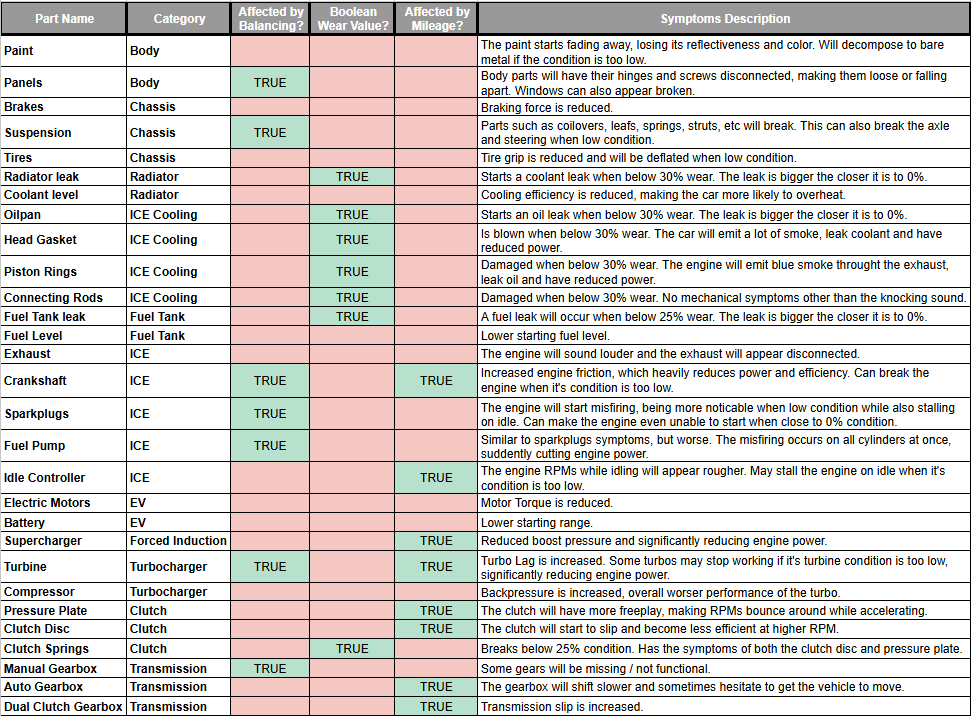 | Part Name | Category | Affected by Balancing? | Boolean Wear Value? | Affected by Mileage? | Symptoms Description |
|---|---|---|---|---|---|
| Paint | Body | | | | The paint starts fading away, losing its reflectiveness and color. Will decompose to bare metal if the condition is too low. |
| Panels | Body | TRUE | | | Body parts will have their hinges and screws disconnected, making them loose or falling apart. Windows can also appear broken. |
| Brakes | Chassis | | | | Braking force is reduced. |
| Suspension | Chassis | TRUE | | | Parts such as coilovers, leafs, springs, struts, etc will break. This can also break the axle and steering when low condition. |
| Tires | Chassis | | | | Tire grip is reduced and will be deflated when low condition. |
| Radiator leak | Radiator | | TRUE | | Starts a coolant leak when below 30% wear. The leak is bigger the closer it is to 0%. |
| Coolant level | Radiator | | | | Cooling efficiency is reduced, making the car more likely to overheat. |
| Oilpan | ICE Cooling | | TRUE | | Starts an oil leak when below 30% wear. The leak is bigger the closer it is to 0%. |
| Head Gasket | ICE Cooling | | TRUE | | Is blown when below 30% wear. The car will emit a lot of smoke, leak coolant and have reduced power. |
| Piston Rings | ICE Cooling | | TRUE | | Damaged when below 30% wear. The engine will emit blue smoke throught the exhaust, leak oil and have reduced power. |
| Connecting Rods | ICE Cooling | | TRUE | | Damaged when below 30% wear. No mechanical symptoms other than the knocking sound. |
| Fuel Tank leak | Fuel Tank | | TRUE | | A fuel leak will occur when below 25% wear. The leak is bigger the closer it is to 0%. |
| Fuel Level | Fuel Tank | | | | Lower starting fuel level. |
| Exhaust | ICE | | | | The engine will sound louder and the exhaust will appear disconnected. |
| Crankshaft | ICE | TRUE | | TRUE | Increased engine friction, which heavily reduces power and efficiency. Can break the engine when it's condition is too low. |
| Sparkplugs | ICE | TRUE | | | The engine will start misfiring, being more noticable when low condition while also stalling on idle. Can make the engine even unable to start when close to 0% condition. |
| Fuel Pump | ICE | TRUE | | | Similar to sparkplugs symptoms, but worse. The misfiring occurs on all cylinders at once, suddently cutting engine power. |
| Idle Controller | ICE | | | TRUE | The engine RPMs while idling will appear rougher. May stall the engine on idle when it's condition is too low. |
| Electric Motors | EV | | | | Motor Torque is reduced. |
| Battery | EV | | | | Lower starting range. |
| Supercharger | Forced Induction | | | TRUE | Reduced boost pressure and significantly reducing engine power. |
| Turbine | Turbocharger | TRUE | | TRUE | Turbo Lag is increased. Some turbos may stop working if it's turbine condition is too low, significantly reducing engine power. |
| Compressor | Turbocharger | | | | Backpressure is increased, overall worser performance of the turbo. |
| Pressure Plate | Clutch | | | TRUE | The clutch will have more freeplay, making RPMs bounce around while accelerating. |
| Clutch Disc | Clutch | | | TRUE | The clutch will start to slip and become less efficient at higher RPM. |
| Clutch Springs | Clutch | | TRUE | | Breaks below 25% condition. Has the symptoms of both the clutch disc and pressure plate. |
| Manual Gearbox | Transmission | TRUE | | | Some gears will be missing / not functional. |
| Auto Gearbox | Transmission | | | TRUE | The gearbox will shift slower and sometimes hesitate to get the vehicle to move. |
| Dual Clutch Gearbox | Transmission | | | TRUE | Transmission slip is increased. |